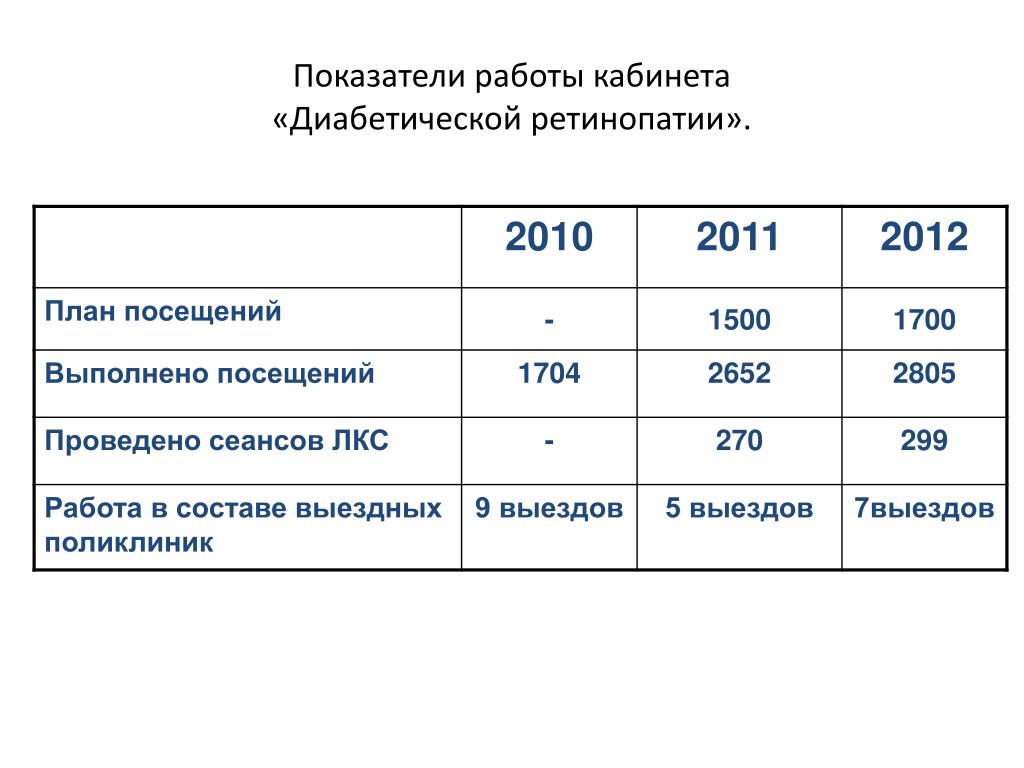 Показатели работы кабинета
«Диабетической ретинопатии».

| | 2010 | 2011 | 2012 |
|---|---|---|---|
| План посещений | - | 1500 | 1700 |
| Выполнено посещений | 1704 | 2652 | 2805 |
| Проведено сеансов ЛКС | - | 270 | 299 |
| Работа в составе выездных поликлиник | 9 выездов | 5 выездов | 7выездов |